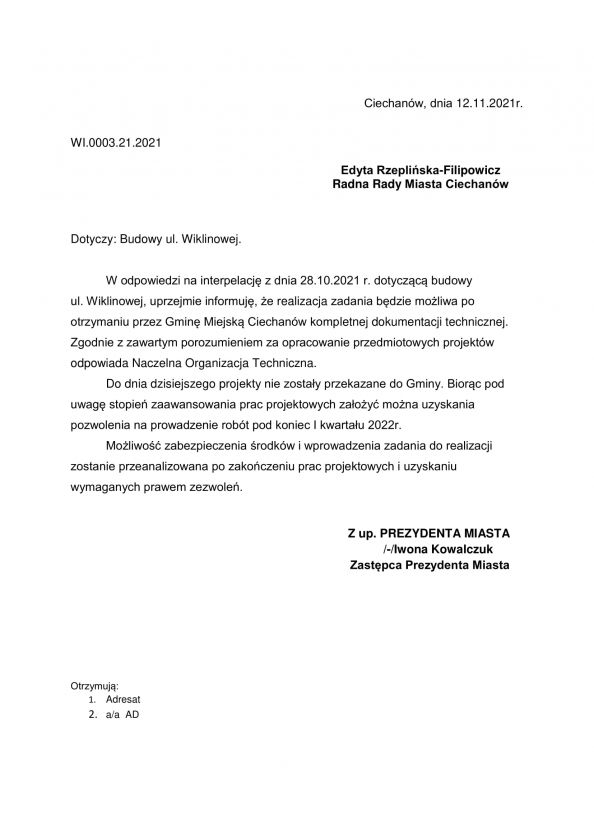 Ciechanów, dnia 12.11.2021r.

WI.0003.21.2021

Edyta Rzeplińska-Filipowicz
Radna Rady Miasta Ciechanów

Dotyczy: Budowy ul. Wiklinowej.

W odpowiedzi na interpelację z dnia 28.10.2021 r. dotyczącą budowy ul. Wiklinowej, uprzejmie informuję, że realizacja zadania będzie możliwa po otrzymaniu przez Gminę Miejską Ciechanów kompletnej dokumentacji technicznej. Zgodnie z zawartym porozumieniem za opracowanie przedmiotowych projektów odpowiada Naczelna Organizacja Techniczna.

Do dnia dzisiejszego projekty nie zostały przekazane do Gminy. Biorąc pod uwagę stopień zaawansowania prac projektowych założyć można uzyskania pozwolenia na prowadzenie robót pod koniec I kwartału 2022r.

Możliwość zabezpieczenia środków i wprowadzenia zadania do realizacji zostanie przeanalizowana po zakończeniu prac projektowych i uzyskaniu wymaganych prawem zezwoleń.

Z up. PREZYDENTA MIASTA
/-/Iwona Kowalczuk
Zastępca Prezydenta Miasta

Otrzymują:
1. Adresat
2. a/a AD